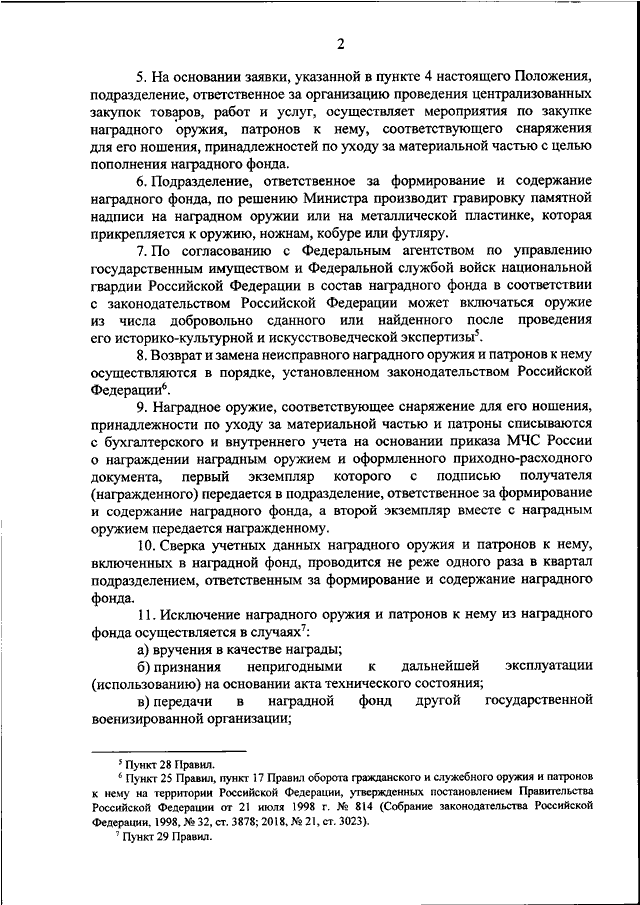 2

5. На основании заявки, указанной в пункте 4 настоящего Положения, подразделение, ответственное за организацию проведения централизованных закупок товаров, работ и услуг, осуществляет мероприятия по закупке наградного оружия, патронов к нему, соответствующего снаряжения для его ношения, принадлежностей по уходу за материальной частью с целью пополнения наградного фонда.

6. Подразделение, ответственное за формирование и содержание наградного фонда, по решению Министра производит гравировку памятной надписи на наградном оружии или на металлической пластинке, которая прикрепляется к оружию, ножнам, кобуре или футляру.

7. По согласованию с Федеральным агентством по управлению государственным имуществом и Федеральной службой войск национальной гвардии Российской Федерации в состав наградного фонда в соответствии с законодательством Российской Федерации может включаться оружие из числа добровольно сданного или найденного после проведения его историко-культурной и искусствоведческой экспертизы$^5$.

8. Возврат и замена неисправного наградного оружия и патронов к нему осуществляются в порядке, установленном законодательством Российской Федерации$^6$.

9. Наградное оружие, соответствующее снаряжение для его ношения, принадлежности по уходу за материальной частью и патроны списываются с бухгалтерского и внутреннего учета на основании приказа МЧС России о награждении наградным оружием и оформленного приходно-расходного документа, первый экземпляр которого с подписью получателя (награжденного) передается в подразделение, ответственное за формирование и содержание наградного фонда, а второй экземпляр вместе с наградным оружием передается награжденному.

10. Сверка учетных данных наградного оружия и патронов к нему, включенных в наградной фонд, проводится не реже одного раза в квартал подразделением, ответственным за формирование и содержание наградного фонда.

11. Исключение наградного оружия и патронов к нему из наградного фонда осуществляется в случаях$^7$:

а) вручения в качестве награды;

б) признания непригодными к дальнейшей эксплуатации (использованию) на основании акта технического состояния;

в) передачи в наградной фонд другой государственной военизированной организации;

$^5$ Пункт 28 Правил.

$^6$ Пункт 25 Правил, пункт 17 Правил оборота гражданского и служебного оружия и патронов к нему на территории Российской Федерации, утвержденных постановлением Правительства Российской Федерации от 21 июля 1998 г. № 814 (Собрание законодательства Российской Федерации, 1998, № 32, ст. 3878; 2018, № 21, ст. 3023).

$^7$ Пункт 29 Правил.